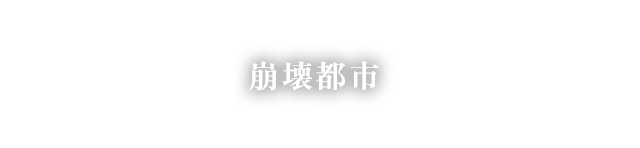 崩壊都市